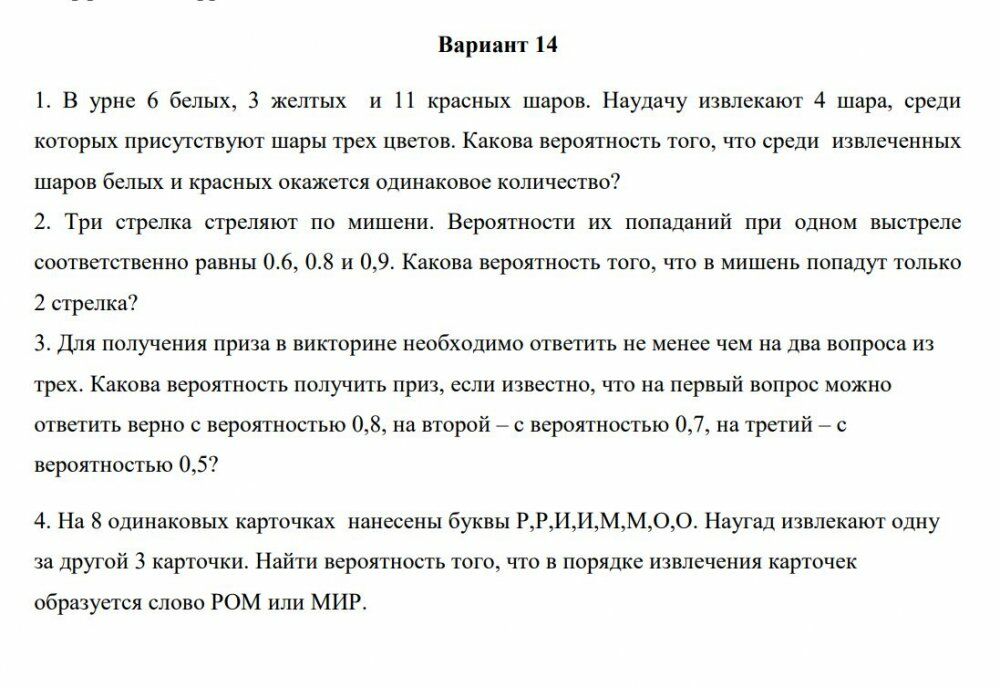 Вариант 14

1. В урне 6 белых, 3 желтых и 11 красных шаров. Наудачу извлекают 4 шара, среди которых присутствуют шары трех цветов. Какова вероятность того, что среди извлеченных шаров белых и красных окажется одинаковое количество?

2. Три стрелка стреляют по мишени. Вероятности их попаданий при одном выстреле соответственно равны 0.6, 0.8 и 0,9. Какова вероятность того, что в мишень попадут только 2 стрелка?

3. Для получения приза в викторине необходимо ответить не менее чем на два вопроса из трех. Какова вероятность получить приз, если известно, что на первый вопрос можно ответить верно с вероятностью 0,8, на второй – с вероятностью 0,7, на третий – с вероятностью 0,5?

4. На 8 одинаковых карточках нанесены буквы Р,Р,И,И,М,М,О,О. Наугад извлекают одну за другой 3 карточки. Найти вероятность того, что в порядке извлечения карточек образуется слово РОМ или МИР.